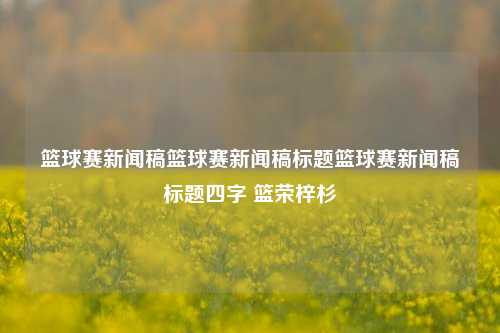 篮球赛新闻稿篮球赛新闻稿标题篮球赛新闻稿标题四字 篮荣梓杉